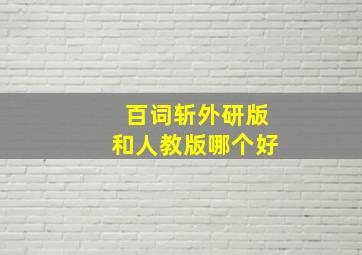 百词斩外研版
和人教版哪个好